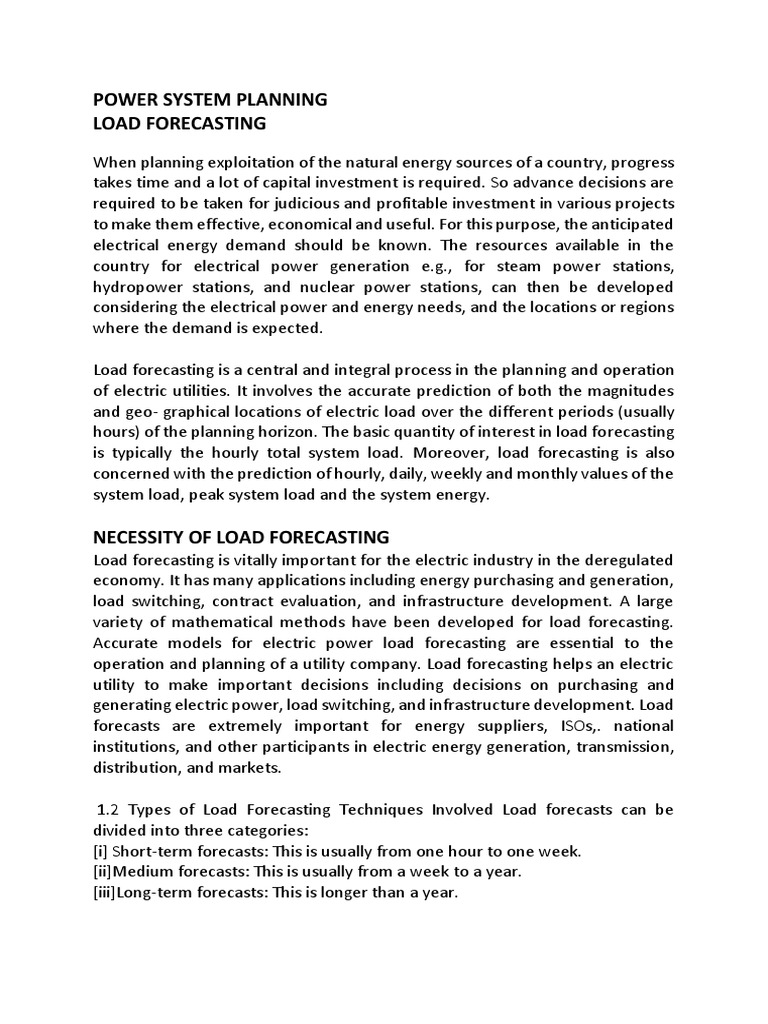 POWER SYSTEM PLANNING
LOAD FORECASTING

When planning exploitation of the natural energy sources of a country, progress takes time and a lot of capital investment is required. So advance decisions are required to be taken for judicious and profitable investment in various projects to make them effective, economical and useful. For this purpose, the anticipated electrical energy demand should be known. The resources available in the country for electrical power generation e.g., for steam power stations, hydropower stations, and nuclear power stations, can then be developed considering the electrical power and energy needs, and the locations or regions where the demand is expected.

Load forecasting is a central and integral process in the planning and operation of electric utilities. It involves the accurate prediction of both the magnitudes and geo- graphical locations of electric load over the different periods (usually hours) of the planning horizon. The basic quantity of interest in load forecasting is typically the hourly total system load. Moreover, load forecasting is also concerned with the prediction of hourly, daily, weekly and monthly values of the system load, peak system load and the system energy.

NECESSITY OF LOAD FORECASTING
Load forecasting is vitally important for the electric industry in the deregulated economy. It has many applications including energy purchasing and generation, load switching, contract evaluation, and infrastructure development. A large variety of mathematical methods have been developed for load forecasting. Accurate models for electric power load forecasting are essential to the operation and planning of a utility company. Load forecasting helps an electric utility to make important decisions including decisions on purchasing and generating electric power, load switching, and infrastructure development. Load forecasts are extremely important for energy suppliers, ISOs,. national institutions, and other participants in electric energy generation, transmission, distribution, and markets.

1.2 Types of Load Forecasting Techniques Involved Load forecasts can be divided into three categories:
[i] Short-term forecasts: This is usually from one hour to one week.
[ii]Medium forecasts: This is usually from a week to a year.
[iii]Long-term forecasts: This is longer than a year.